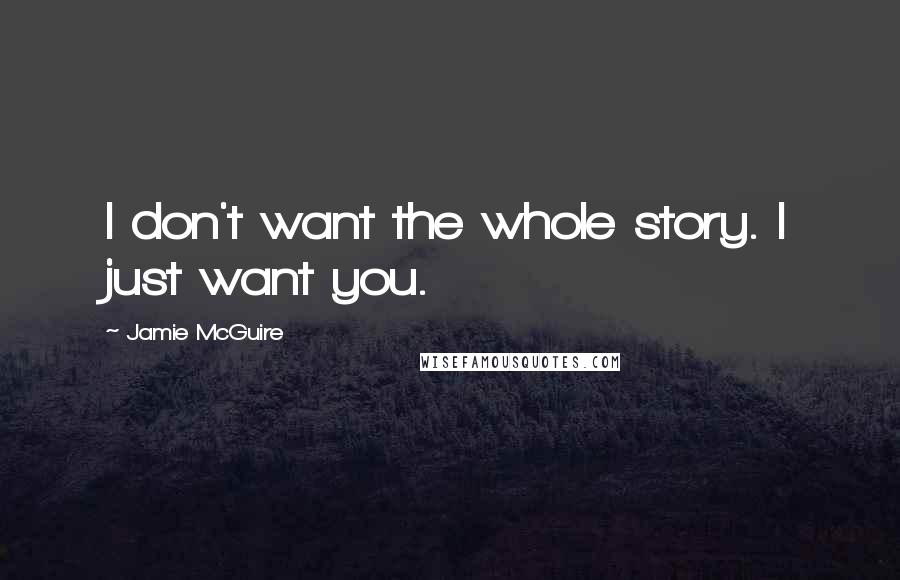 I don't want the whole story. I just want you.

~ Jamie McGuire

WISEFAMOUSQUOTES.COM